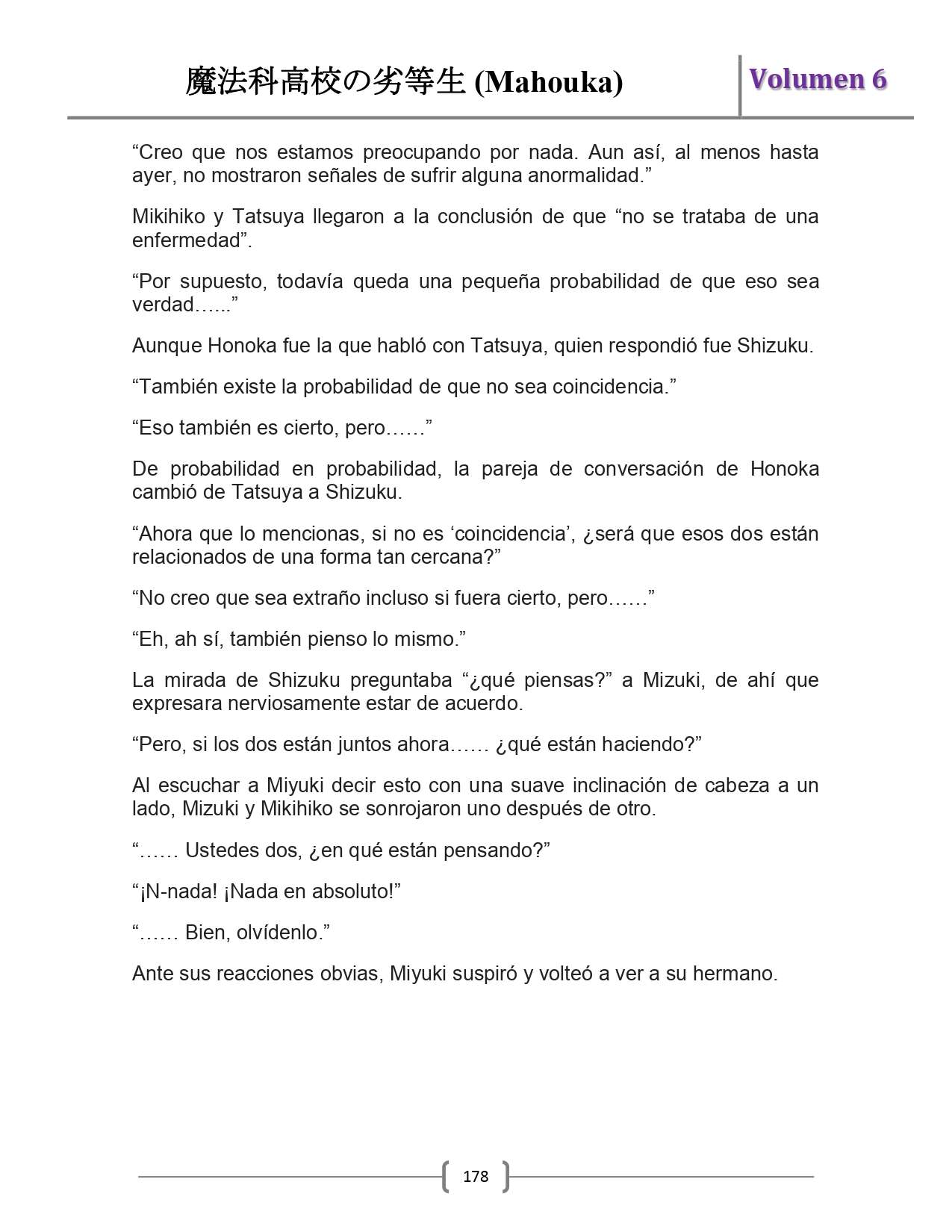 魔法科高校の劣等生 (Mahouka)

Volumen 6

“Creo que nos estamos preocupando por nada. Aun así, al menos hasta ayer, no mostraron señales de sufrir alguna anormalidad.”

Mikihiko y Tatsuya llegaron a la conclusión de que “no se trataba de una enfermedad”.

“Por supuesto, todavía queda una pequeña probabilidad de que eso sea verdad…...”

Aunque Honoka fue la que habló con Tatsuya, quien respondió fue Shizuku.

“También existe la probabilidad de que no sea coincidencia.”

“Eso también es cierto, pero……”

De probabilidad en probabilidad, la pareja de conversación de Honoka cambió de Tatsuya a Shizuku.

“Ahora que lo mencionas, si no es ‘coincidencia’, ¿será que esos dos están relacionados de una forma tan cercana?”

“No creo que sea extraño incluso si fuera cierto, pero……”

“Eh, ah sí, también pienso lo mismo.”

La mirada de Shizuku preguntaba “¿qué piensas?” a Mizuki, de ahí que expresara nerviosamente estar de acuerdo.

“Pero, si los dos están juntos ahora…… ¿qué están haciendo?”

Al escuchar a Miyuki decir esto con una suave inclinación de cabeza a un lado, Mizuki y Mikihiko se sonrojaron uno después de otro.

“…… Ustedes dos, ¿en qué están pensando?”

“¡N-nada! ¡Nada en absoluto!”

“…… Bien, olvídenlo.”

Ante sus reacciones obvias, Miyuki suspiró y volteó a ver a su hermano.

178